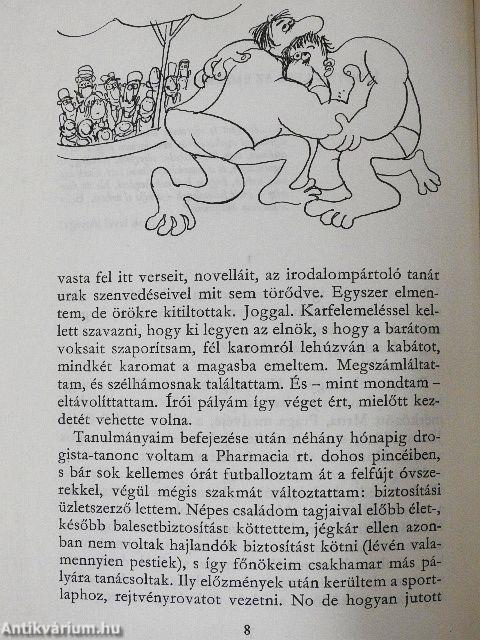 vasta fel itt verseit, novelláit, az irodalompártoló tanár urak szenvedéseivel mit sem törődve. Egyszer elmentem, de örökre kitiltottak. Joggal. Karfelemeléssel kellett szavazni, hogy ki legyen az elnök, s hogy a barátom voksait szaporítsam, fél karomról lehúzván a kabátot, mindkét karomat a magasba emeltem. Megszámláltattam, és szélhámosnak találtattam. És – mint mondtam – eltávolíttattam. Írói pályám így véget ért, mielőtt kezdetét vehette volna.

Tanulmányaim befejezése után néhány hónapig drogista-tanonc voltam a Pharmacia rt. dohos pincéiben, s bár sok kellemes órát futballoztam át a felfújt óvszerekkel, végül mégis szakmát változtattam: biztosítási üzletszerző lettem. Népes családom tagjaival előbb élet-, később balesetbiztosítást köttettem, jégkár ellen azonban nem voltak hajlandók biztosítást kötni (lévén valamennyien pestiek), s így főnökeim csakhamar más pályára tanácsoltak. Ily előzmények után kerültem a sportlaphoz, rejtvényrovatot vezetni. No de hogyan jutott

8

Antikvárium.hu